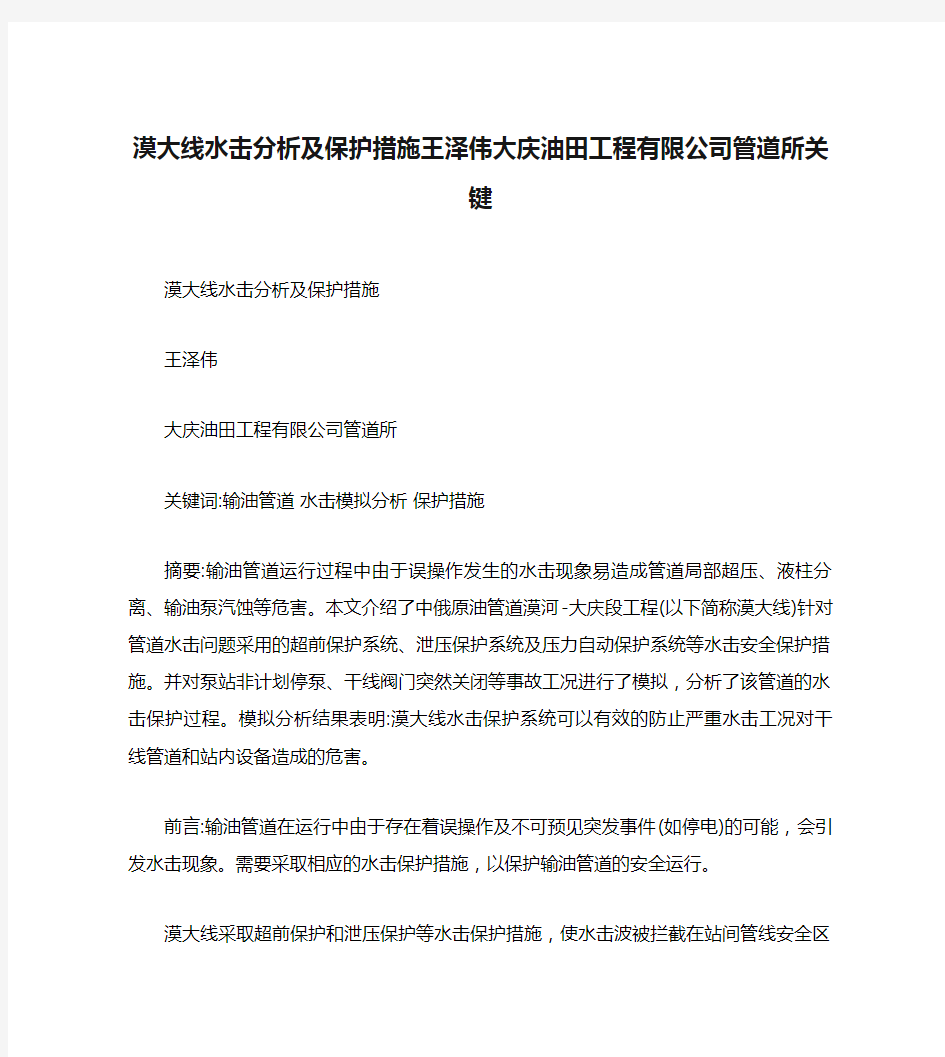 漠大线水击分析及保护措施王泽伟大庆油田工程有限公司管道所关键

漠大线水击分析及保护措施

王泽伟

大庆油田工程有限公司管道所

关键词:输油管道 水击模拟分析 保护措施

摘要:输油管道运行过程中由于误操作发生的水击现象易造成管道局部超压、液柱分离、输油泵汽蚀等危害。本文介绍了中俄原油管道漠河-大庆段工程(以下简称漠大线)针对管道水击问题采用的超前保护系统、泄压保护系统及压力自动保护系统等水击安全保护措施。并对泵站非计划停泵、干线阀门突然关闭等事故工况进行了模拟，分析了该管道的水击保护过程。模拟分析结果表明:漠大线水击保护系统可以有效的防止严重水击工况对干线管道和站内设备造成的危害。

前言:输油管道在运行中由于存在着误操作及不可预见突发事件(如停电)的可能，会引发水击现象。需要采取相应的水击保护措施，以保护输油管道的安全运行。

漠大线采取超前保护和泄压保护等水击保护措施，使水击波被拦截在站间管线安全区